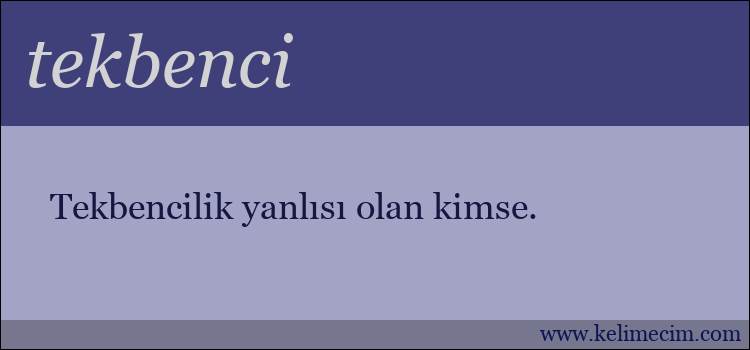 tekbenci

Tekbencilik yanlısı olan kimse.

www.kelimecim.com